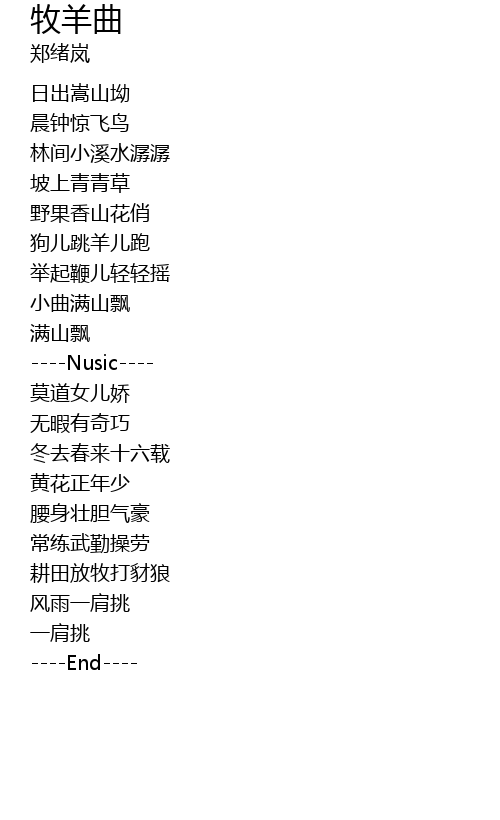 牧羊曲
郑绪岚

日出嵩山坳
晨钟惊飞鸟
林间小溪水潺潺
坡上青青草
野果香山花俏
狗儿跳羊儿跑
举起鞭儿轻轻摇
小曲满山飘
满山飘
----Nusic----
莫道女儿娇
无暇有奇巧
冬去春来十六载
黄花正年少
腰身壮胆气豪
常练武勤操劳
耕田放牧打豺狼
风雨一肩挑
一肩挑
----End----